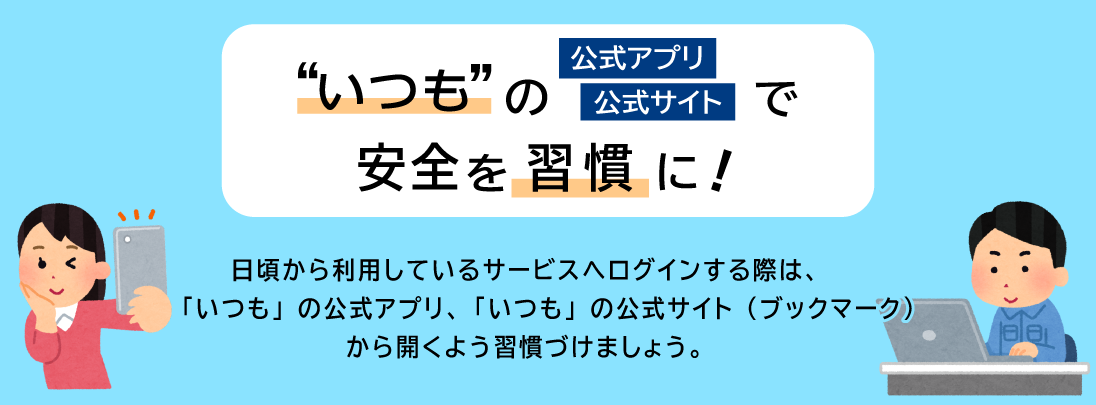 “いつも”の 公式アプリ 公式サイト で
安全を習慣に！

日頃から利用しているサービスへログインする際は、「いつも」の公式アプリ、「いつも」の公式サイト（ブックマーク）から開くよう習慣づけましょう。